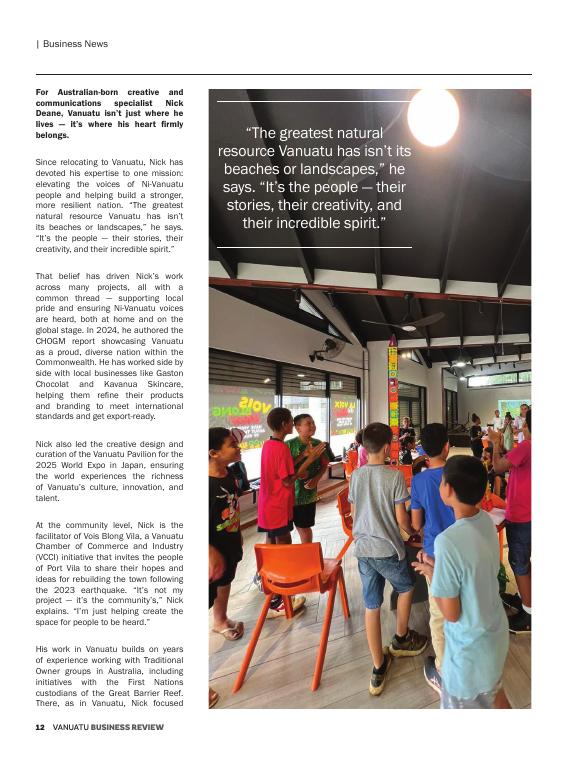 | Business News

For Australian-born creative and communications specialist Nick Deane, Vanuatu isn't just where he lives — it's where his heart firmly belongs.

Since relocating to Vanuatu, Nick has devoted his expertise to one mission: elevating the voices of Ni-Vanuatu people and helping build a stronger, more resilient nation. "The greatest natural resource Vanuatu has isn't its beaches or landscapes," he says. "It's the people — their stories, their creativity, and their incredible spirit."

That belief has driven Nick's work across many projects, all with a common thread — supporting local pride and ensuring Ni-Vanuatu voices are heard, both at home and on the global stage. In 2024, he authored the CHOGM report showcasing Vanuatu as a proud, diverse nation within the Commonwealth. He has worked side by side with local businesses like Gaston Chocolat and Kavanua Skincare, helping them refine their products and branding to meet international standards and get export-ready.

Nick also led the creative design and curation of the Vanuatu Pavilion for the 2025 World Expo in Japan, ensuring the world experiences the richness of Vanuatu's culture, innovation, and talent.

At the community level, Nick is the facilitator of Vois Blong Vila, a Vanuatu Chamber of Commerce and Industry (VCCI) initiative that invites the people of Port Vila to share their hopes and ideas for rebuilding the town following the 2023 earthquake. "It's not my project — it's the community's," Nick explains. "I'm just helping create the space for people to be heard."

His work in Vanuatu builds on years of experience working with Traditional Owner groups in Australia, including initiatives with the First Nations custodians of the Great Barrier Reef. There, as in Vanuatu, Nick focused

"The greatest natural resource Vanuatu has isn't its beaches or landscapes," he says. "It's the people — their stories, their creativity, and their incredible spirit."

VOIS BLONG

12 VANUATU BUSINESS REVIEW